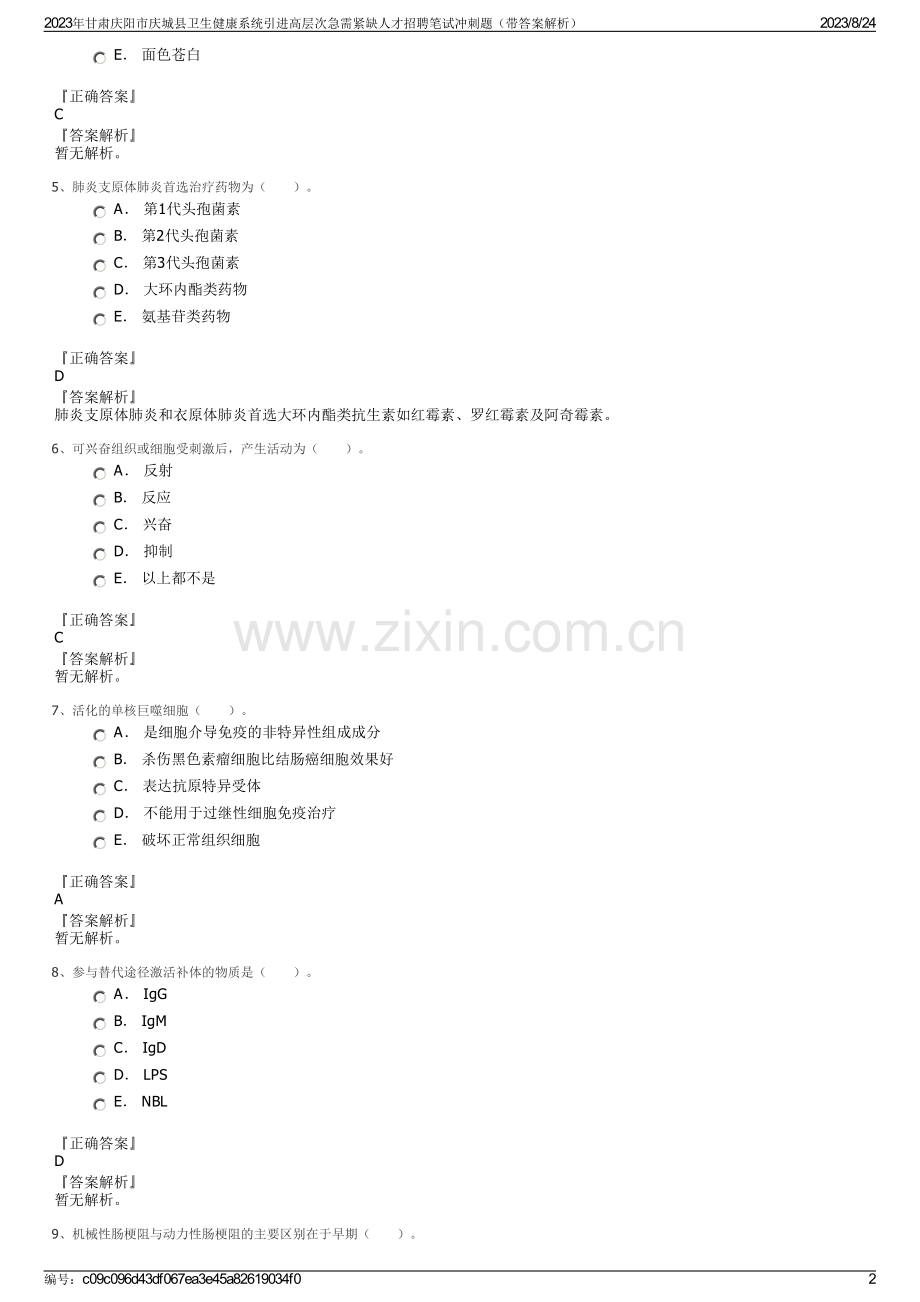 2023年甘肃庆阳市庆城县卫生健康系统引进高层次急需紧缺人才招聘笔试冲刺题（带答案解析）　2023/8/24

E.　面色苍白

『正确答案』
C
『答案解析』
暂无解析。

5、肺炎支原体肺炎首选治疗药物为（　　）。
A.　第1代头孢菌素
B.　第2代头孢菌素
C.　第3代头孢菌素
D.　大环内酯类药物
E.　氨基苷类药物

『正确答案』
D
『答案解析』
肺炎支原体肺炎和衣原体肺炎首选大环内酯类抗生素如红霉素、罗红霉素及阿奇霉素。

6、可兴奋组织或细胞受刺激后，产生活动为（　　）。
A.　反射
B.　反应
C.　兴奋
D.　抑制
E.　以上都不是

『正确答案』
C
『答案解析』
暂无解析。

www.zixin.com.cn

7、活化的单核巨噬细胞（　　）。
A.　是细胞介导免疫的非特异性组成成分
B.　杀伤黑色素瘤细胞比结肠癌细胞效果好
C.　表达抗原特异受体
D.　不能用于过继性细胞免疫治疗
E.　破坏正常组织细胞

『正确答案』
A
『答案解析』
暂无解析。

8、参与替代途径激活补体的物质是（　　）。
A.　IgG
B.　IgM
C.　IgD
D.　LPS
E.　NBL

『正确答案』
D
『答案解析』
暂无解析。

9、机械性肠梗阻与动力性肠梗阻的主要区别在于早期（　　）。

编号：c09c096d43df067ea3e45a82619034f0　2